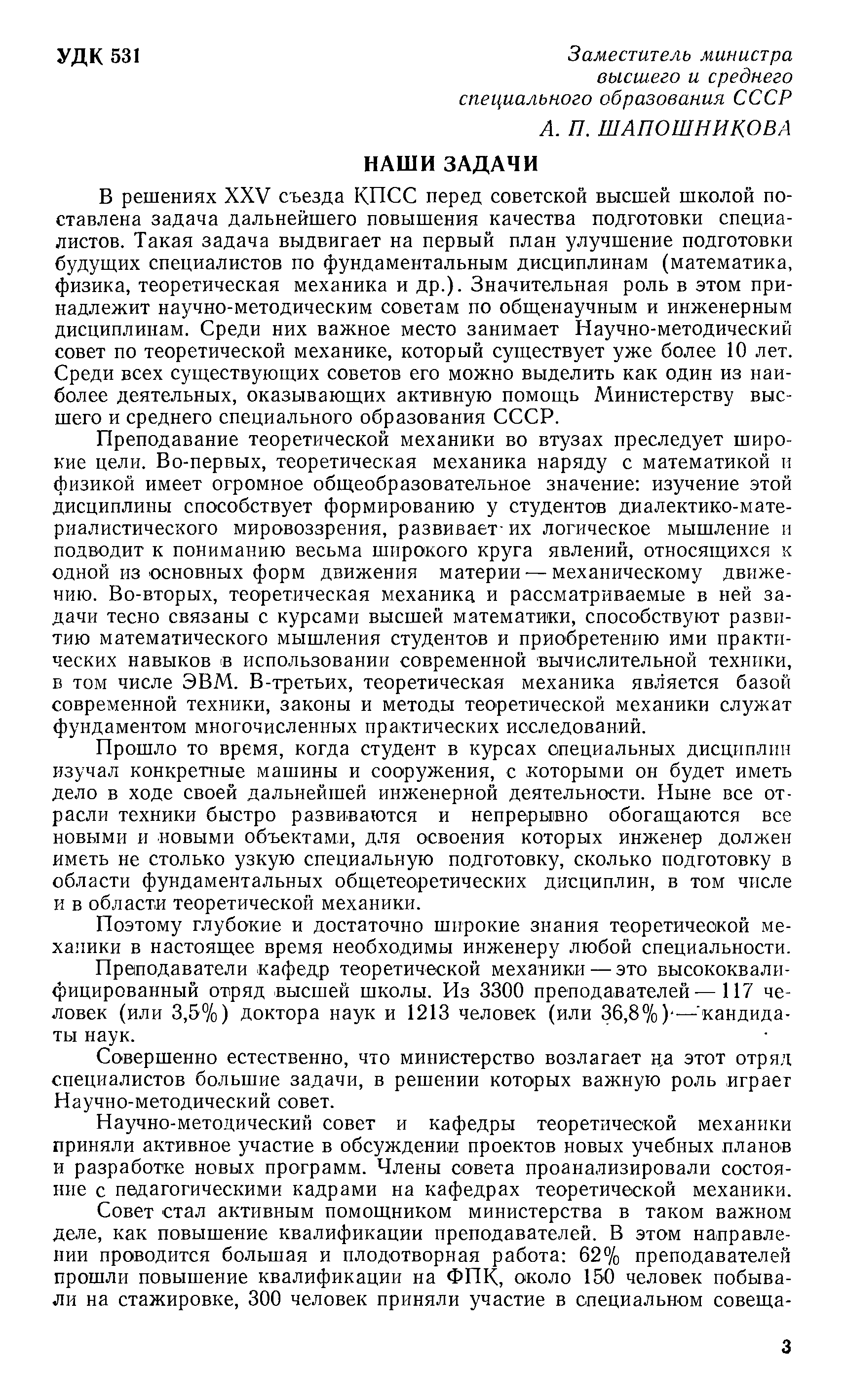 УДК 531

Заместитель министра высшего и среднего специального образования СССР
А. П. ШАПОШНИКОВА

НАШИ ЗАДАЧИ

В решениях XXV съезда КПСС перед советской высшей школой поставлена задача дальнейшего повышения качества подготовки специалистов. Такая задача выдвигает на первый план улучшение подготовки будущих специалистов по фундаментальным дисциплинам (математика, физика, теоретическая механика и др.). Значительная роль в этом принадлежит научно-методическим советам по общенаучным и инженерным дисциплинам. Среди них важное место занимает Научно-методический совет по теоретической механике, который существует уже более 10 лет. Среди всех существующих советов его можно выделить как один из наиболее деятельных, оказывающих активную помощь Министерству высшего и среднего специального образования СССР.

Преподавание теоретической механики во втузах преследует широкие цели. Во-первых, теоретическая механика наряду с математикой и физикой имеет огромное общеобразовательное значение: изучение этой дисциплины способствует формированию у студентов диалектико-материалистического мировоззрения, развивает их логическое мышление и подводит к пониманию весьма широкого круга явлений, относящихся к одной из основных форм движения материи — механическому движению. Во-вторых, теоретическая механика и рассматриваемые в ней задачи тесно связаны с курсами высшей математики, способствуют развитию математического мышления студентов и приобретению ими практических навыков в использовании современной вычислительной техники, в том числе ЭВМ. В-третьих, теоретическая механика является базой современной техники, законы и методы теоретической механики служат фундаментом многочисленных практических исследований.

Прошло то время, когда студент в курсах специальных дисциплин изучал конкретные машины и сооружения, с которыми он будет иметь дело в ходе своей дальнейшей инженерной деятельности. Ныне все отрасли техники быстро развиваются и непрерывно обогащаются все новыми и новыми объектами, для освоения которых инженер должен иметь не столько узкую специальную подготовку, сколько подготовку в области фундаментальных общетеоретических дисциплин, в том числе и в области теоретической механики.

Поэтому глубокие и достаточно широкие знания теоретической механики в настоящее время необходимы инженеру любой специальности.

Преподаватели кафедр теоретической механики — это высококвалифицированный отряд высшей школы. Из 3300 преподавателей — 117 человек (или 3,5%) доктора наук и 1213 человек (или 36,8%) — кандидаты наук.

Совершенно естественно, что министерство возлагает на этот отряд специалистов большие задачи, в решении которых важную роль играет Научно-методический совет.

Научно-методический совет и кафедры теоретической механики приняли активное участие в обсуждении проектов новых учебных планов и разработке новых программ. Члены совета проанализировали состояние с педагогическими кадрами на кафедрах теоретической механики.

Совет стал активным помощником министерства в таком важном деле, как повышение квалификации преподавателей. В этом направлении проводится большая и плодотворная работа: 62% преподавателей прошли повышение квалификации на ФПК, около 150 человек побывали на стажировке, 300 человек приняли участие в специальном совеща-

3